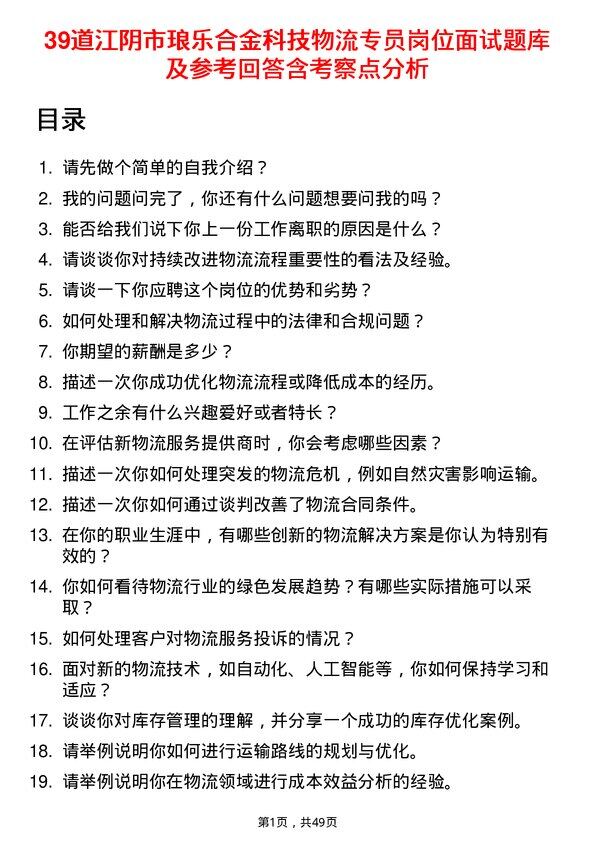 39道江阴市琅乐合金科技物流专员岗位面试题库及参考回答含考察点分析

目录

1. 请先做个简单的自我介绍？
2. 我的问题问完了，你还有什么问题想要问我的吗？
3. 能否给我们说下你上一份工作离职的原因是什么？
4. 请谈谈你对持续改进物流流程重要性的看法及经验。
5. 请谈一下你应聘这个岗位的优势和劣势？
6. 如何处理和解决物流过程中的法律和合规问题？
7. 你期望的薪酬是多少？
8. 描述一次你成功优化物流流程或降低成本的经历。
9. 工作之余有什么兴趣爱好或者特长？
10. 在评估新物流服务提供商时，你会考虑哪些因素？
11. 描述一次你如何处理突发的物流危机，例如自然灾害影响运输。
12. 描述一次你如何通过谈判改善了物流合同条件。
13. 在你的职业生涯中，有哪些创新的物流解决方案是你认为特别有效的？
14. 你如何看待物流行业的绿色发展趋势？有哪些实际措施可以采取？
15. 如何处理客户对物流服务投诉的情况？
16. 面对新的物流技术，如自动化、人工智能等，你如何保持学习和适应？
17. 谈谈你对库存管理的理解，并分享一个成功的库存优化案例。
18. 请举例说明你如何进行运输路线的规划与优化。
19. 请举例说明你在物流领域进行成本效益分析的经验。

第1页，共49页